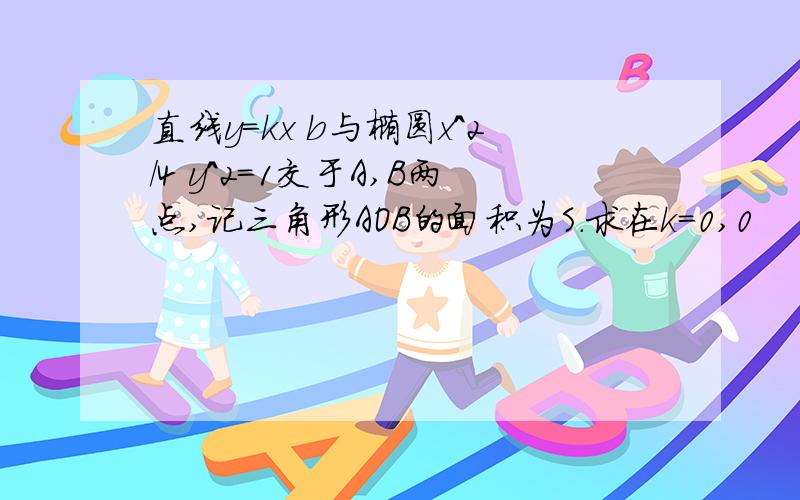 直线y=kx b与椭圆x^2/4 y^2=1交于A,B两点,记三角形AOB的面积为S.求在k=0,0